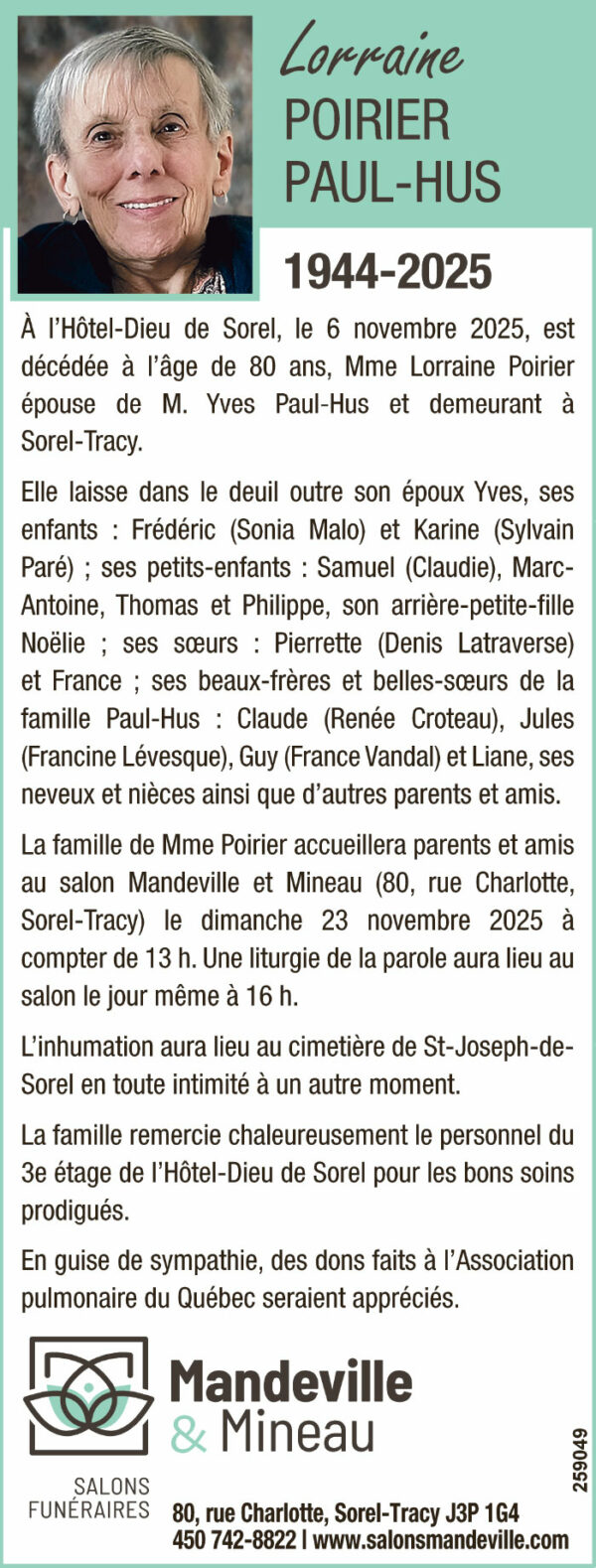 Lorraine
POIRIER
PAUL-HUS

1944-2025

À l'Hôtel-Dieu de Sorel, le 6 novembre 2025, est décédée à l'âge de 80 ans, Mme Lorraine Poirier épouse de M. Yves Paul-Hus et demeurant à Sorel-Tracy.

Elle laisse dans le deuil outre son époux Yves, ses enfants : Frédéric (Sonia Malo) et Karine (Sylvain Paré) ; ses petits-enfants : Samuel (Claudie), Marc-Antoine, Thomas et Philippe, son arrière-petite-fille Noëlie ; ses sœurs : Pierrette (Denis Latraverse) et France ; ses beaux-frères et belles-sœurs de la famille Paul-Hus : Claude (Renée Croteau), Jules (Francine Lévesque), Guy (France Vandal) et Liane, ses neveux et nièces ainsi que d'autres parents et amis.

La famille de Mme Poirier accueillera parents et amis au salon Mandeville et Mineau (80, rue Charlotte, Sorel-Tracy) le dimanche 23 novembre 2025 à compter de 13 h. Une liturgie de la parole aura lieu au salon le jour même à 16 h.

L'inhumation aura lieu au cimetière de St-Joseph-de-Sorel en toute intimité à un autre moment.

La famille remercie chaleureusement le personnel du 3e étage de l'Hôtel-Dieu de Sorel pour les bons soins prodigués.

En guise de sympathie, des dons faits à l'Association pulmonaire du Québec seraient appréciés.

Mandeville
& Mineau

SALONS
FUNÉRAIRES

80, rue Charlotte, Sorel-Tracy J3P 1G4
450 742-8822 | www.salonsmandeville.com

259049